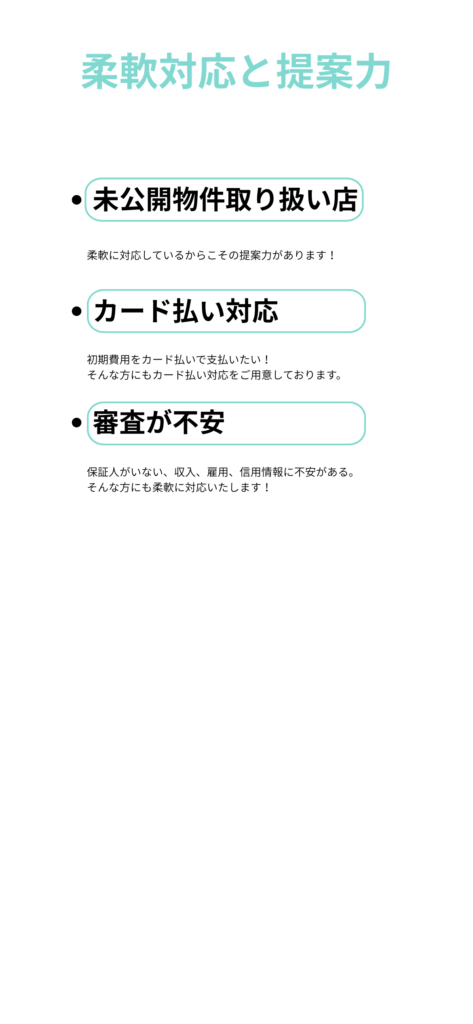 柔軟対応と提案力

• 未公開物件取り扱い店

柔軟に対応しているからこその提案力があります！

• カード払い対応

初期費用をカード払いで支払いたい！
そんな方にもカード払い対応をご用意しております。

• 審査が不安

保証人がいない、収入、雇用、信用情報に不安がある。
そんな方にも柔軟に対応いたします！